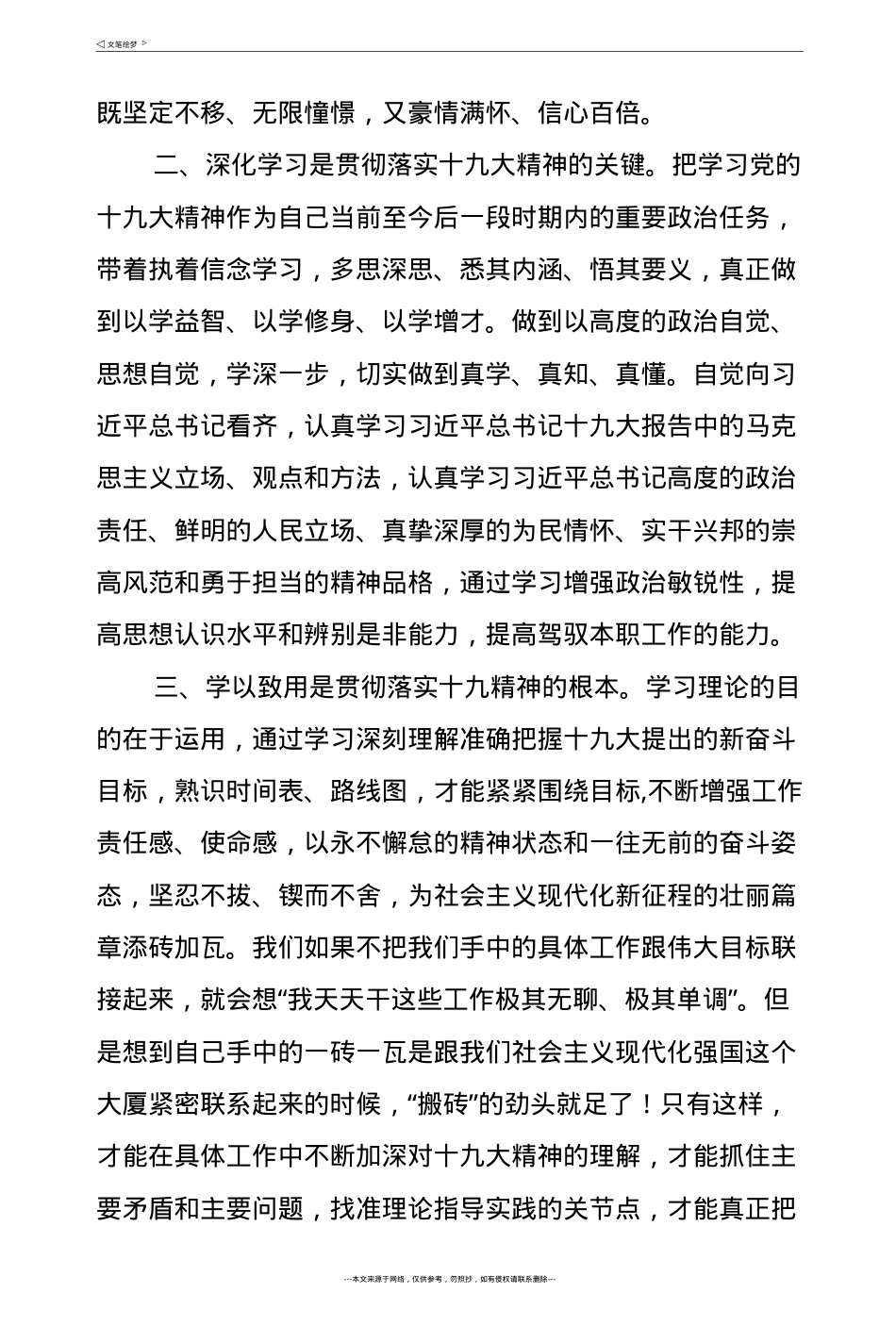 ◁ 文笔绘梦 ▷

既坚定不移、无限憧憬，又豪情满怀、信心百倍。

二、深化学习是贯彻落实十九大精神的关键。把学习党的十九大精神作为自己当前至今后一段时期内的重要政治任务，带着执着信念学习，多思深思、悉其内涵、悟其要义，真正做到以学益智、以学修身、以学增才。做到以高度的政治自觉、思想自觉，学深一步，切实做到真学、真知、真懂。自觉向习近平总书记看齐，认真学习习近平总书记十九大报告中的马克思主义立场、观点和方法，认真学习习近平总书记高度的政治责任、鲜明的人民立场、真挚深厚的为民情怀、实干兴邦的崇高风范和勇于担当的精神品格，通过学习增强政治敏锐性，提高思想认识水平和辨别是非能力，提高驾驭本职工作的能力。

三、学以致用是贯彻落实十九精神的根本。学习理论的目的在于运用，通过学习深刻理解准确把握十九大提出的新奋斗目标，熟识时间表、路线图，才能紧紧围绕目标,不断增强工作责任感、使命感，以永不懈怠的精神状态和一往无前的奋斗姿态，坚忍不拔、锲而不舍，为社会主义现代化新征程的壮丽篇章添砖加瓦。我们如果不把我们手中的具体工作跟伟大目标联接起来，就会想“我天天干这些工作极其无聊、极其单调”。但是想到自己手中的一砖一瓦是跟我们社会主义现代化强国这个大厦紧密联系起来的时候，“搬砖”的劲头就足了！只有这样，才能在具体工作中不断加深对十九大精神的理解，才能抓住主要矛盾和主要问题，找准理论指导实践的关节点，才能真正把

---本文来源于网络，仅供参考，勿照抄，如有侵权请联系删除---